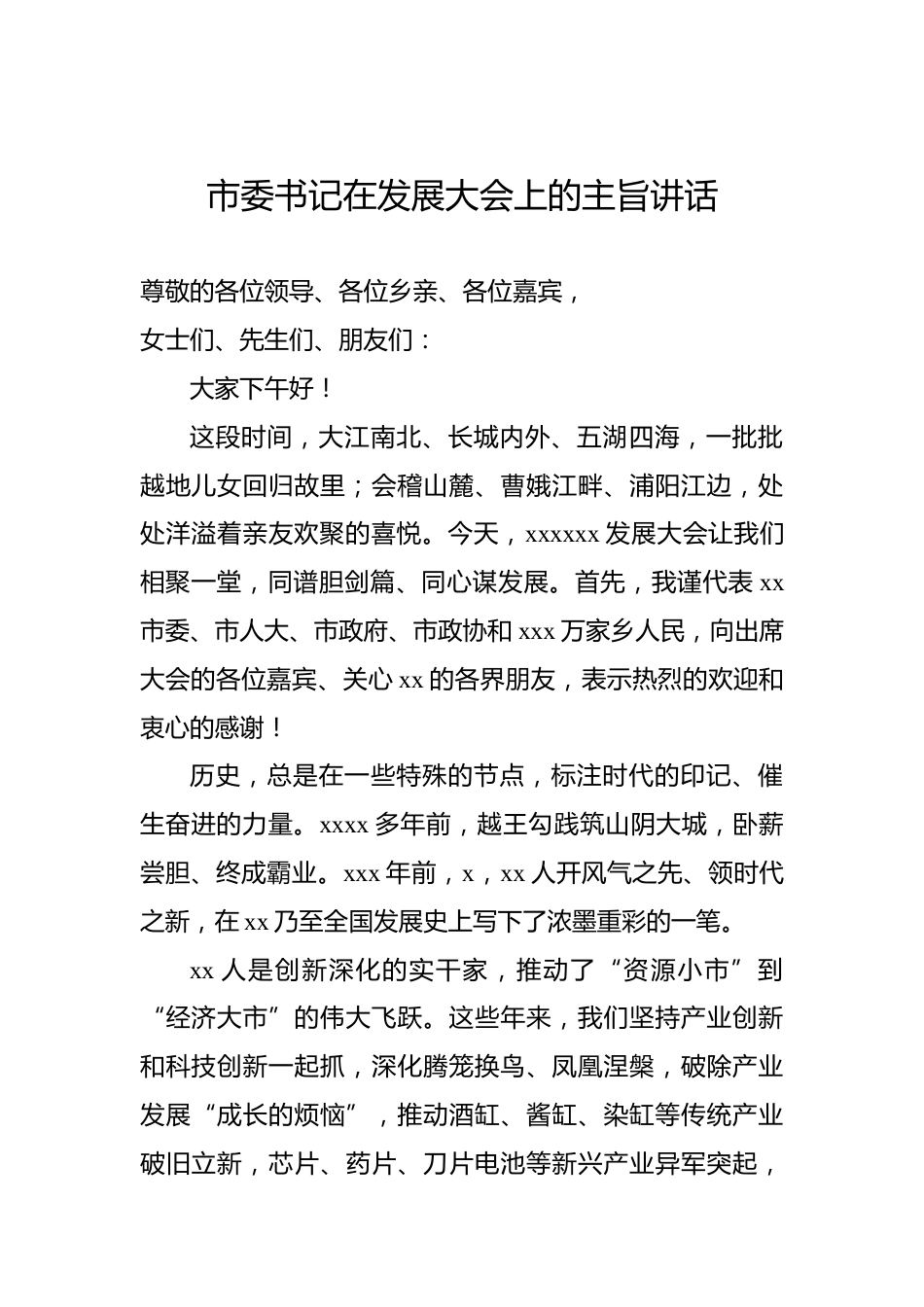 市委书记在发展大会上的主旨讲话

尊敬的各位领导、各位乡亲、各位嘉宾，
女士们、先生们、朋友们：

大家下午好！

这段时间，大江南北、长城内外、五湖四海，一批批越地儿女回归故里；会稽山麓、曹娥江畔、浦阳江边，处处洋溢着亲友欢聚的喜悦。今天，xxxxxx 发展大会让我们相聚一堂，同谱胆剑篇、同心谋发展。首先，我谨代表 xx 市委、市人大、市政府、市政协和 xxx 万家乡人民，向出席大会的各位嘉宾、关心 xx 的各界朋友，表示热烈的欢迎和衷心的感谢！

历史，总是在一些特殊的节点，标注时代的印记、催生奋进的力量。xxxx 多年前，越王勾践筑山阴大城，卧薪尝胆、终成霸业。xxx 年前，x，xx 人开风气之先、领时代之新，在 xx 乃至全国发展史上写下了浓墨重彩的一笔。

xx 人是创新深化的实干家，推动了“资源小市”到“经济大市”的伟大飞跃。这些年来，我们坚持产业创新和科技创新一起抓，深化腾笼换鸟、凤凰涅槃，破除产业发展“成长的烦恼”，推动酒缸、酱缸、染缸等传统产业破旧立新，芯片、药片、刀片电池等新兴产业异军突起，